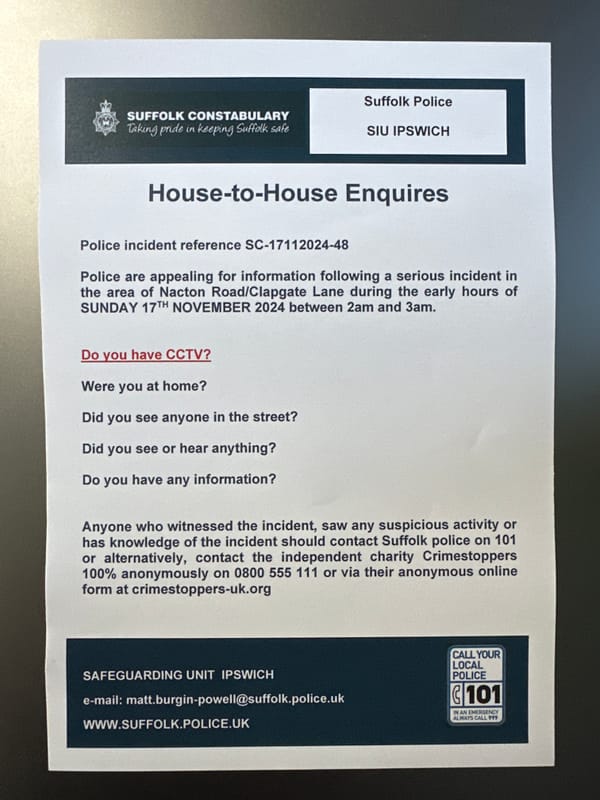 SUFFOLK CONSTABULARY
Taking pride in keeping Suffolk safe

Suffolk Police

SIU IPSWICH

House-to-House Enquires

Police incident reference SC-17112024-48

Police are appealing for information following a serious incident in the area of Nacton Road/Clapgate Lane during the early hours of SUNDAY 17$^{TH}$ NOVEMBER 2024 between 2am and 3am.

Do you have CCTV?

Were you at home?

Did you see anyone in the street?

Did you see or hear anything?

Do you have any information?

Anyone who witnessed the incident, saw any suspicious activity or has knowledge of the incident should contact Suffolk police on 101 or alternatively, contact the independent charity Crimestoppers 100% anonymously on 0800 555 111 or via their anonymous online form at crimestoppers-uk.org

SAFEGUARDING UNIT IPSWICH

e-mail: matt.burgin-powell@suffolk.police.uk

WWW.SUFFOLK.POLICE.UK

CALL YOUR LOCAL POLICE
101
IN AN EMERGENCY ALWAYS CALL 999